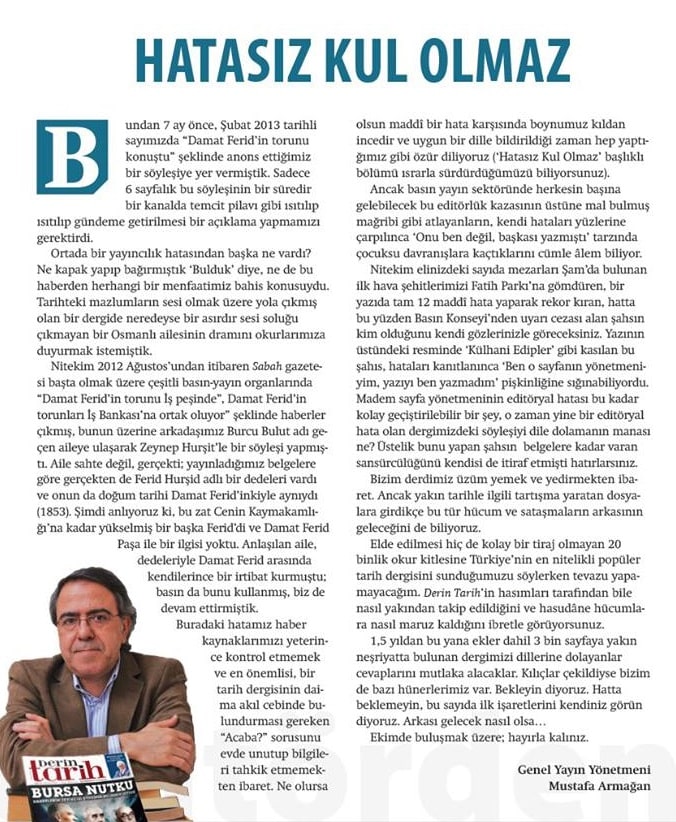 HATASIZ KUL OLMAZ

Bundan 7 ay önce, Şubat 2013 tarihli sayımızda "Damat Ferid'in torunu konuştu" şeklinde anons ettiğimiz bir söyleşiye yer vermiştik. Sadece 6 sayfalık bu söyleşinin bir süredir bir kanalda temcit pilavı gibi ısıtılıp ısıtılıp gündeme getirilmesi bir açıklama yapmamızı gerektirdi.

Ortada bir yayıncılık hatasından başka ne vardı? Ne kapak yapıp bağırmıştık 'Bulduk' diye, ne de bu haberden herhangi bir menfaatimiz bahis konusuydu. Tarihteki mazlumların sesi olmak üzere yola çıkmış olan bir dergide neredeyse bir asırdır sesi soluğu çıkmayan bir Osmanlı ailesinin dramını okurlarımıza duyurmak istemiştik.

Nitekim 2012 Ağustos'undan itibaren Sabah gazetesi başta olmak üzere çeşitli basın-yayın organlarında "Damat Ferid'in torunu İş peşinde", Damat Ferid'in torunları İş Bankası'na ortak oluyor" şeklinde haberler çıkmış, bunun üzerine arkadaşımız Burcu Bulut adı geçen aileye ulaşarak Zeynep Hurşit'le bir söyleşi yapmıştı. Aile sahte değil, gerçekti; yayınladığımız belgelere göre gerçekten de Ferid Hurşid adlı bir dedeleri vardı ve onun da doğum tarihi Damat Ferid'inkiyle aynıydı (1853). Şimdi anlıyoruz ki, bu zat Cenin Kaymakamlığı'na kadar yükselmiş bir başka Ferid'di ve Damat Ferid Paşa ile bir ilgisi yoktu. Anlaşılan aile, dedeleriyle Damat Ferid arasında kendilerince bir irtibat kurmuştu; basın da bunu kullanmış, biz de devam ettirmiştik.

Buradaki hatamız haber kaynaklarımızı yeterince kontrol etmemek ve en önemlisi, bir tarih dergisinin daima akıl cebinde bulundurması gereken "Acaba?" sorusunu evde unutup bilgileri tahkik etmemekten ibaret. Ne olursa olsun maddî bir hata karşısında boynumuz kıldan incedir ve uygun bir dille bildirildiği zaman hep yaptığımız gibi özür diliyoruz ('Hatasız Kul Olmaz' başlıklı bölümü ısrarla sürdürdüğümüzü biliyorsunuz).

Ancak basın yayın sektöründe herkesin başına gelebilecek bu editörlük kazasının üstüne mal bulmuş mağribi gibi atlayanların, kendi hataları yüzlerine çarpılınca 'Onu ben değil, başkası yazmıştı' tarzında çocuksu davranışlara kaçtıklarını cümle âlem biliyor.

Nitekim elinizdeki sayıda mezarları Şam'da bulunan ilk hava şehitlerimizi Fatih Parkı'na gömdüren, bir yazıda tam 12 maddî hata yaparak rekor kıran, hatta bu yüzden Basın Konseyi'nden uyarı cezası alan şahsın kim olduğunu kendi gözlerinizle göreceksiniz. Yazının üstündeki resminde 'Külhani Edipler' gibi kasılan bu şahıs, hataları kanıtlanınca 'Ben o sayfanın yönetmeniyim, yazıyı ben yazmadım' pişkinliğine sığınabiliyordu. Madem sayfa yönetmeninin editöryal hatası bu kadar kolay geçiştirilebilir bir şey, o zaman yine bir editöryal hata olan dergimizdeki söyleşiyi dile dolamanın manası ne? Üstelik bunu yapan şahsın belgelere kadar varan sansürcülüğünü kendisi de itiraf etmişti hatırlarsınız.

Bizim derdimiz üzüm yemek ve yedirmekten ibaret. Ancak yakın tarihle ilgili tartışma yaratan dosyalara girdikçe bu tür hücum ve sataşmaların arkasının geleceğini de biliyoruz.

Elde edilmesi hiç de kolay bir tiraj olmayan 20 binlik okur kitlesine Türkiye'nin en nitelikli popüler tarih dergisini sunduğumuzu söylerken tevazu yapamayacağım. Derin Tarih'in hasımları tarafından bile nasıl yakından takip edildiğini ve hasudâne hücumlara nasıl maruz kaldığını ibretle görüyorsunuz.

1,5 yıldan bu yana ekler dahil 3 bin sayfaya yakın neşriyatta bulunan dergimizi dillerine dolayanlar cevaplarını mutlaka alacaklar. Kılıçlar çekildiyse bizim de bazı hünerlerimiz var. Bekleyin diyoruz. Hatta beklemeyin, bu sayıda ilk işaretlerini kendiniz görün diyoruz. Arkası gelecek nasıl olsa…

Ekimde buluşmak üzere; hayırla kalınız.

Genel Yayın Yönetmeni
Mustafa Armağan

derin tarih
BURSA NUTKU